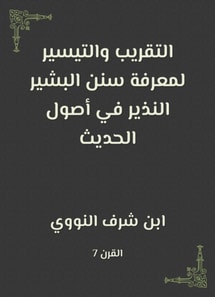 التقريب والتيسير لمعرفة سنن البشير النذير في أصول الحديث

ابن شرف النووي

القرن 7